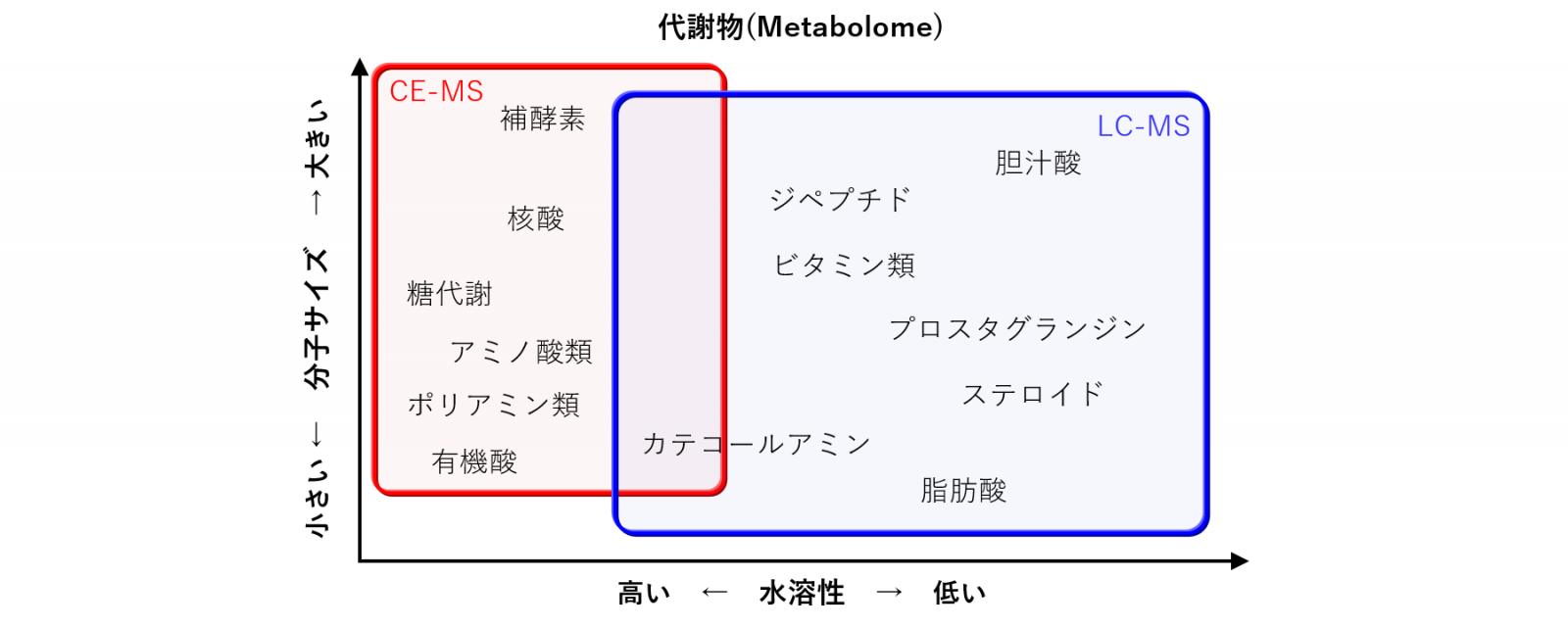 代謝物(Metabolome)

小さい ← 分子サイズ → 大きい

CE-MS

補酵素

核酸

糖代謝

アミノ酸類

ポリアミン類

有機酸

LC-MS

胆汁酸

ジペプチド

ビタミン類

プロスタグランジン

ステロイド

カテコールアミン

脂肪酸

高い ← 水溶性 → 低い